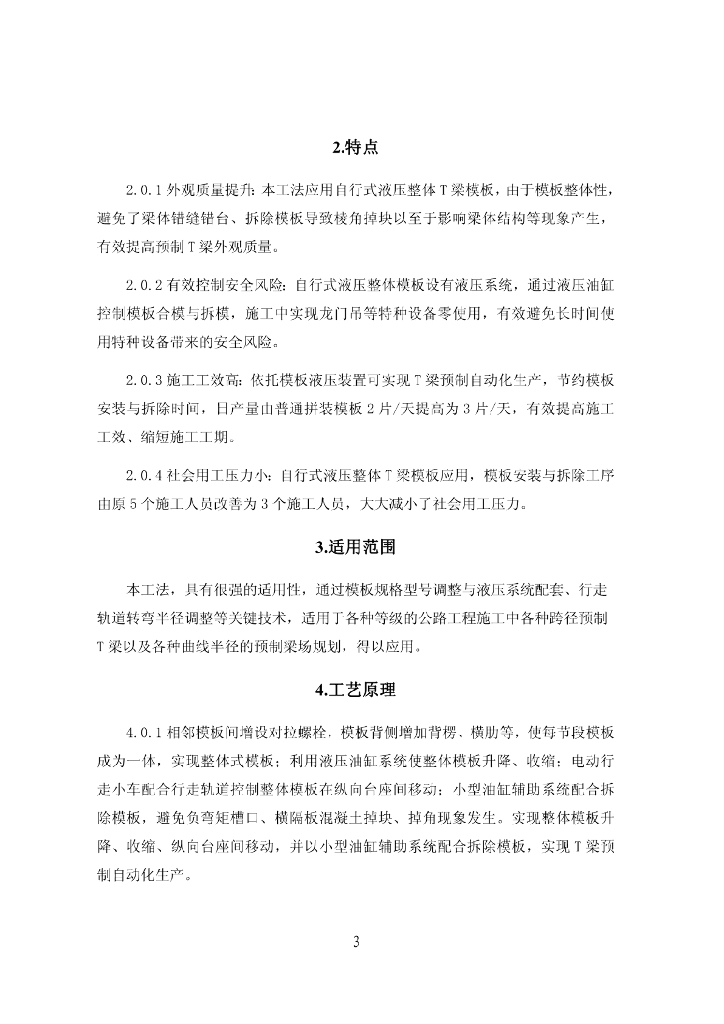 2.特点

2.0.1 外观质量提升：本工法应用自行式液压整体 T 梁模板，由于模板整体性，避免了梁体错缝错台、拆除模板导致棱角掉块以至于影响梁体结构等现象产生，有效提高预制 T 梁外观质量。

2.0.2 有效控制安全风险：自行式液压整体模板设有液压系统，通过液压油缸控制模板合模与拆模，施工中实现龙门吊等特种设备零使用，有效避免长时间使用特种设备带来的安全风险。

2.0.3 施工工效高：依托模板液压装置可实现 T 梁预制自动化生产，节约模板安装与拆除时间，日产量由普通拼装模板 2 片/天提高为 3 片/天，有效提高施工工效、缩短施工工期。

2.0.4 社会用工压力小：自行式液压整体 T 梁模板应用，模板安装与拆除工序由原 5 个施工人员改善为 3 个施工人员，大大减小了社会用工压力。

3.适用范围

本工法，具有很强的适用性，通过模板规格型号调整与液压系统配套、行走轨道转弯半径调整等关键技术，适用于各种等级的公路工程施工中各种跨径预制 T 梁以及各种曲线半径的预制梁场规划，得以应用。

4.工艺原理

4.0.1 相邻模板间增设对拉螺栓，模板背侧增加背楞、横肋等，使每节段模板成为一体，实现整体式模板；利用液压油缸系统使整体模板升降、收缩；电动行走小车配合行走轨道控制整体模板在纵向台座间移动；小型油缸辅助系统配合拆除模板，避免负弯矩槽口、横隔板混凝土掉块、掉角现象发生。实现整体模板升降、收缩、纵向台座间移动，并以小型油缸辅助系统配合拆除模板，实现 T 梁预制自动化生产。

3